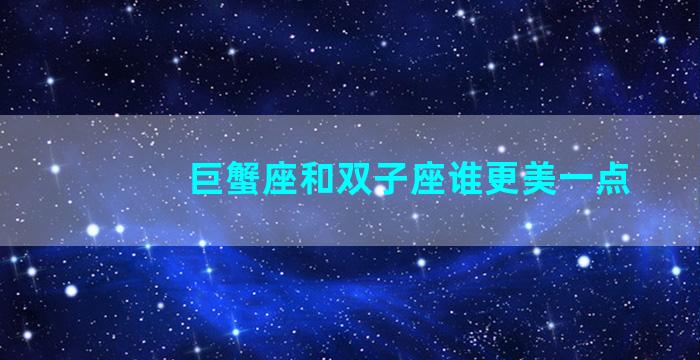 巨蟹座和双子座谁更美一点